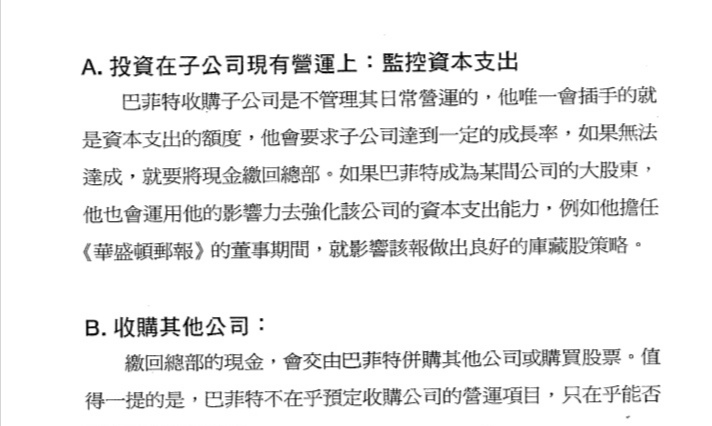 A.投資在子公司現有營運上：監控資本支出

巴菲特收購子公司是不管理其日常營運的，他唯一會插手的就是資本支出的額度，他會要求子公司達到一定的成長率，如果無法達成，就要將現金繳回總部。如果巴菲特成為某間公司的大股東，他也會運用他的影響力去強化該公司的資本支出能力，例如他擔任《華盛頓郵報》的董事期間，就影響該報做出良好的庫藏股策略。

B.收購其他公司：

繳回總部的現金，會交由巴菲特併購其他公司或購買股票。值得一提的是，巴菲特不在乎預定收購公司的營運項目，只在乎能否